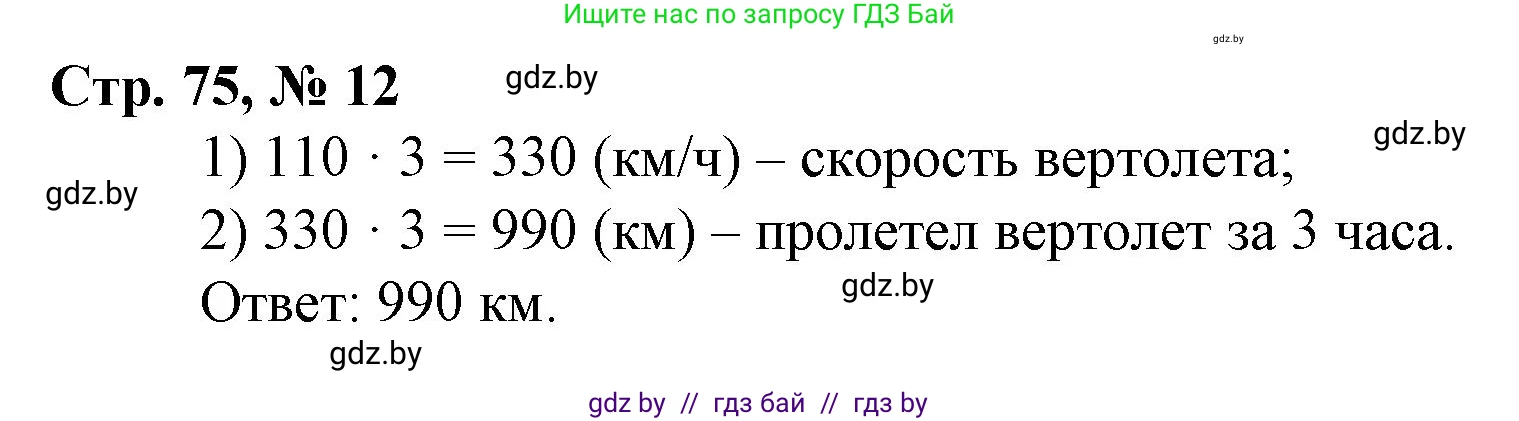 Ищите нас по запросу ГДЗ Бай

gdz.by

Стр. 75, № 12

gdz.by

gdz.by

1) $110 \cdot 3 = 330$ (км/ч) – скорость вертолета;

gdz.by

2) $330 \cdot 3 = 990$ (км) – пролетел вертолет за 3 часа.

Ответ: 990 км.

gdz.by

gdz.by

gdz by // гдз бай // гдз by